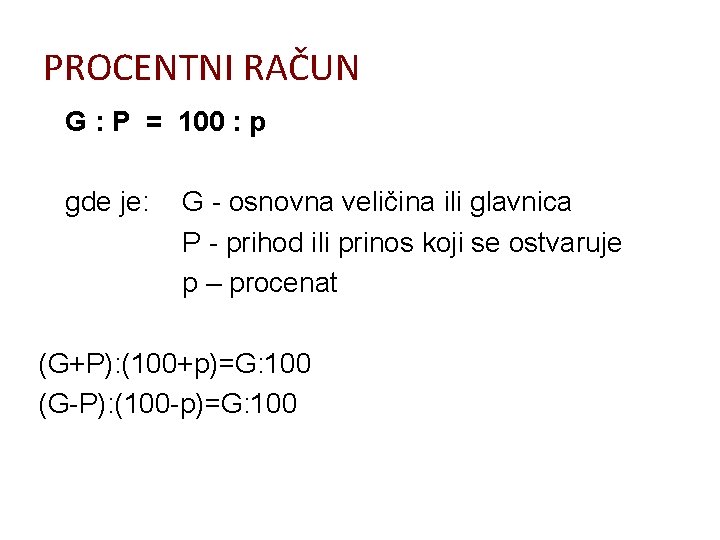 PROCENTNI RAČUN

$G : P = 100 : p$

gde je: G - osnovna veličina ili glavnica
P - prihod ili prinos koji se ostvaruje
p – procenat

$(G+P):(100+p)=G:100$
$(G-P):(100-p)=G:100$